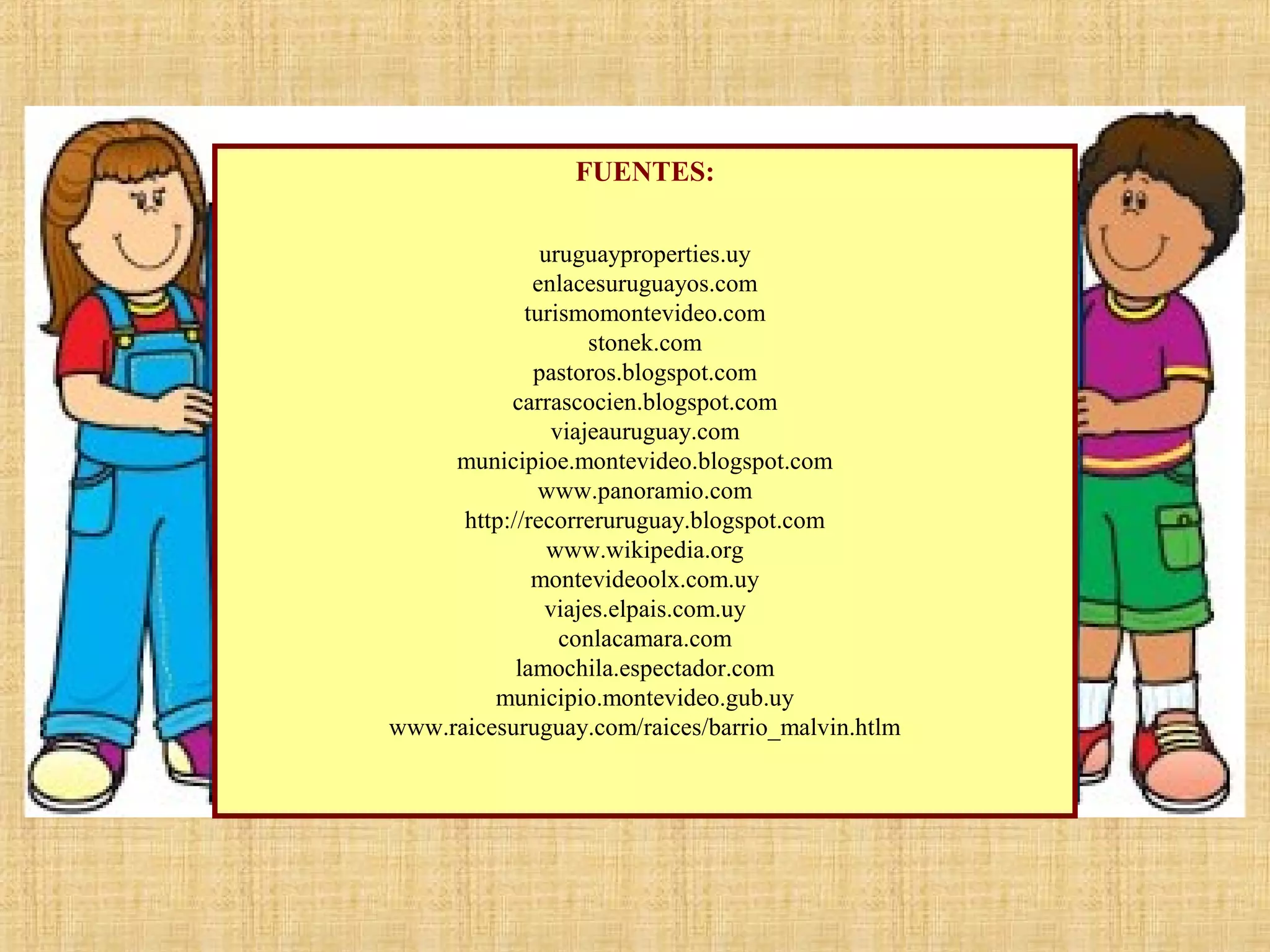 FUENTES:

uruguayproperties.uy
enlacesuruguayos.com
turismomontevideo.com
stonek.com
pastoros.blogspot.com
carrascocien.blogspot.com
viajeauruguay.com
municipioe.montevideo.blogspot.com
www.panoramio.com
http://recorreruruguay.blogspot.com
www.wikipedia.org
montevideoolx.com.uy
viajes.elpais.com.uy
conlacamara.com
lamochila.espectador.com
municipio.montevideo.gub.uy
www.raicesuruguay.com/raices/barrio_malvin.htlm